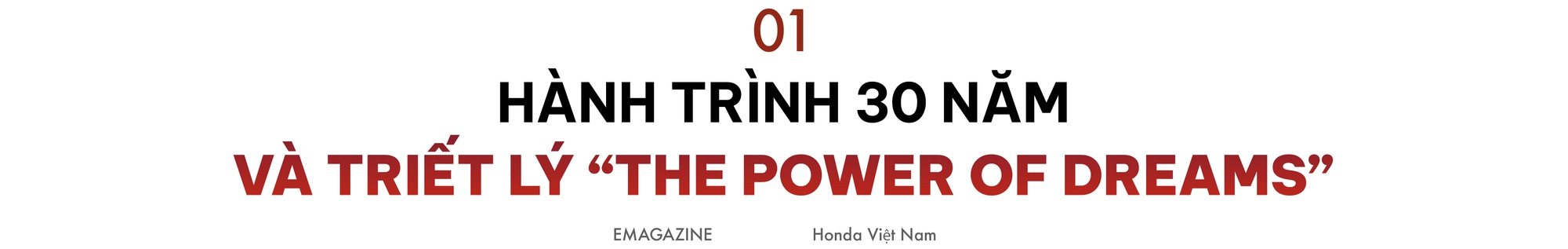 01

HÀNH TRÌNH 30 NĂM

VÀ TRIẾT LÝ “THE POWER OF DREAMS”

EMAGAZINE

Honda Việt Nam